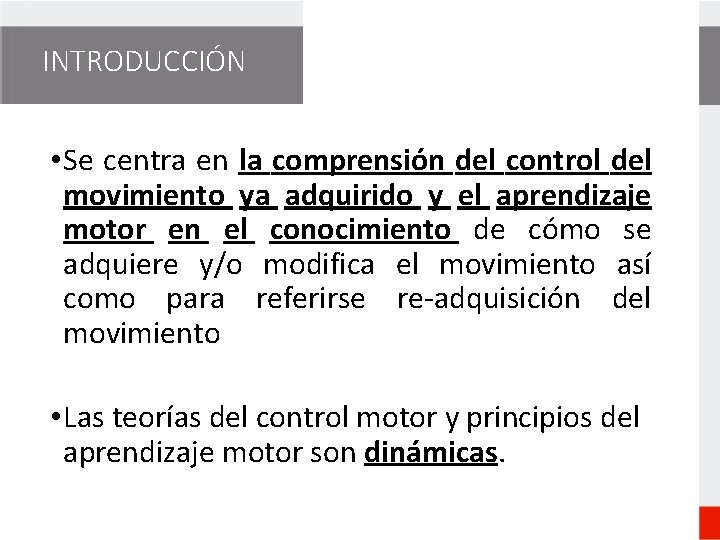 INTRODUCCIÓN

•Se centra en la comprensión del control del movimiento ya adquirido y el aprendizaje motor en el conocimiento de cómo se adquiere y/o modifica el movimiento así como para referirse re-adquisición del movimiento

•Las teorías del control motor y principios del aprendizaje motor son dinámicas.